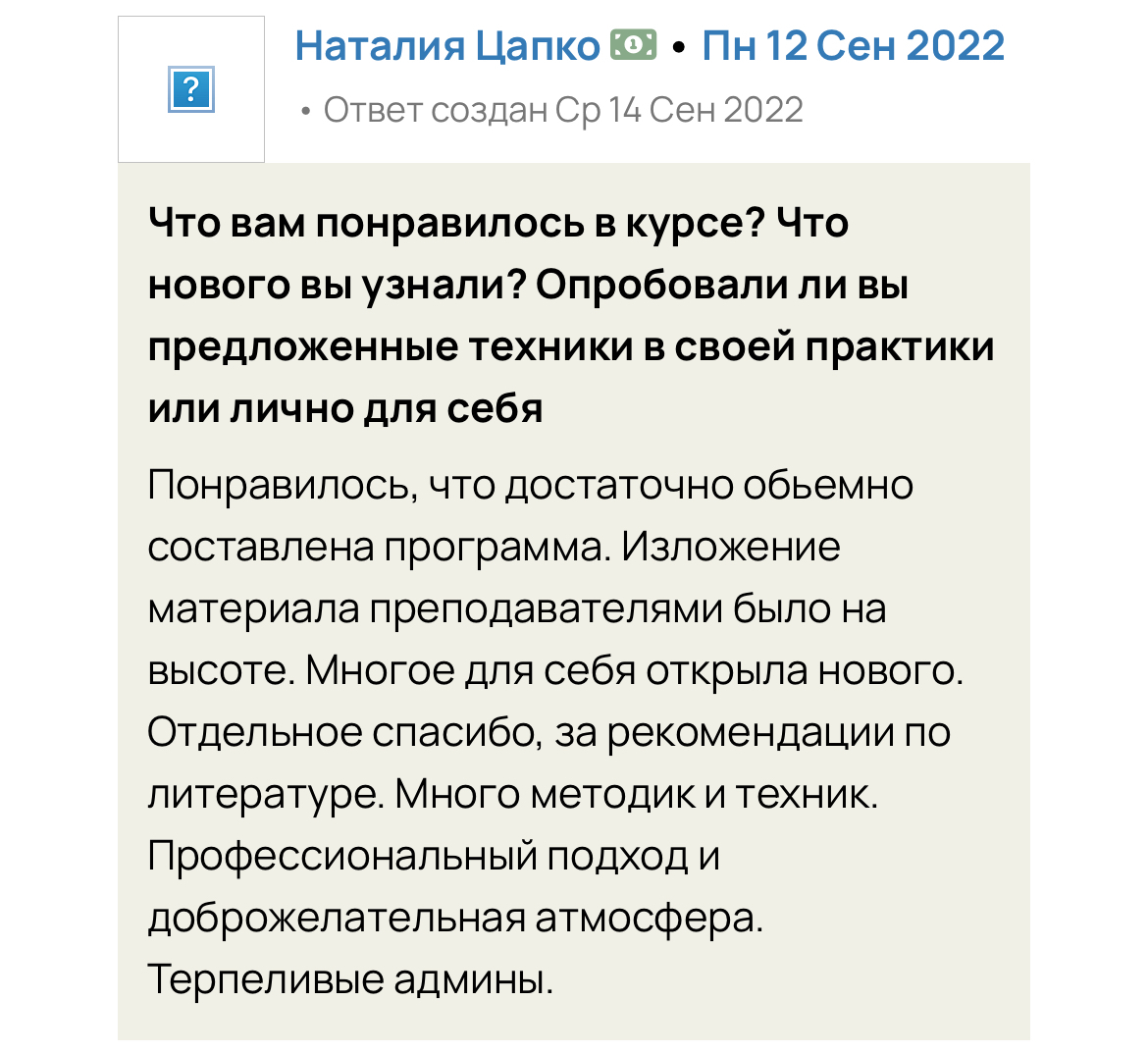 ?

Наталия Цапко • Пн 12 Сен 2022

• Ответ создан Ср 14 Сен 2022

Что вам понравилось в курсе? Что нового вы узнали? Опробовали ли вы предложенные техники в своей практики или лично для себя

Понравилось, что достаточно обьемно составлена программа. Изложение материала преподавателями было на высоте. Многое для себя открыла нового. Отдельное спасибо, за рекомендации по литературе. Много методик и техник. Профессиональный подход и доброжелательная атмосфера. Терпеливые админы.